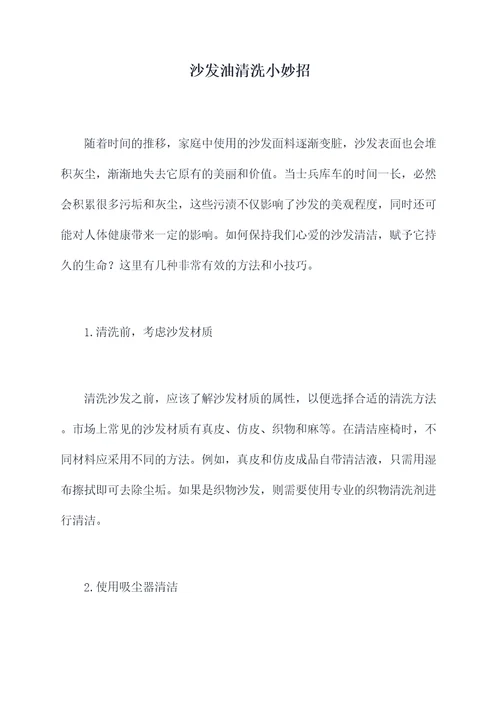 沙发油清洗小妙招

随着时间的推移，家庭中使用的沙发面料逐渐变脏，沙发表面也会堆积灰尘，渐渐地失去它原有的美丽和价值。当士兵库车的时间一长，必然会积累很多污垢和灰尘，这些污渍不仅影响了沙发的美观程度，同时还可能对人体健康带来一定的影响。如何保持我们心爱的沙发清洁，赋予它持久的生命？这里有几种非常有效的方法和小技巧。

1.清洗前，考虑沙发材质

清洗沙发之前，应该了解沙发材质的属性，以便选择合适的清洗方法。市场上常见的沙发材质有真皮、仿皮、织物和麻等。在清洁座椅时，不同材料应采用不同的方法。例如，真皮和仿皮成品自带清洁液，只需用湿布擦拭即可去除尘垢。如果是织物沙发，则需要使用专业的织物清洗剂进行清洁。

2.使用吸尘器清洁